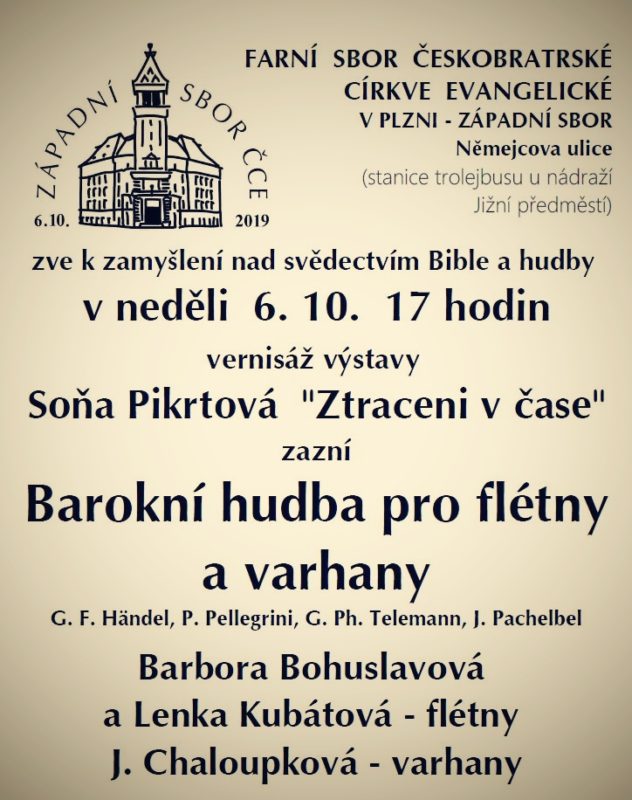 ZÁPADNÍ SBOR ČCE
6.10. 2019

FARNÍ SBOR ČESKOBRATRSKÉ CÍRKVE EVANGELICKÉ
V PLZNI - ZÁPADNÍ SBOR
Němejcova ulice
(stanice trolejbusu u nádraží Jižní předměstí)

zve k zamyšlení nad svědectvím Bible a hudby
v neděli 6. 10. 17 hodin
vernisáž výstavy
Soňa Pikrtová "Ztraceni v čase"
zazní
Barokní hudba pro flétny a varhany
G. F. Händel, P. Pellegrini, G. Ph. Telemann, J. Pachelbel
Barbora Bohuslavová
a Lenka Kubátová - flétny
J. Chaloupková - varhany